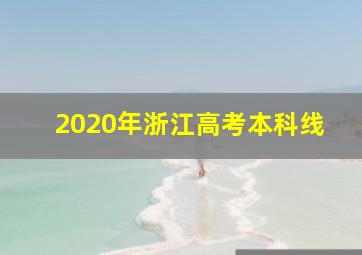 2020年浙江高考本科线